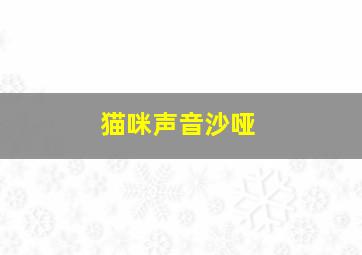 猫咪声音沙哑